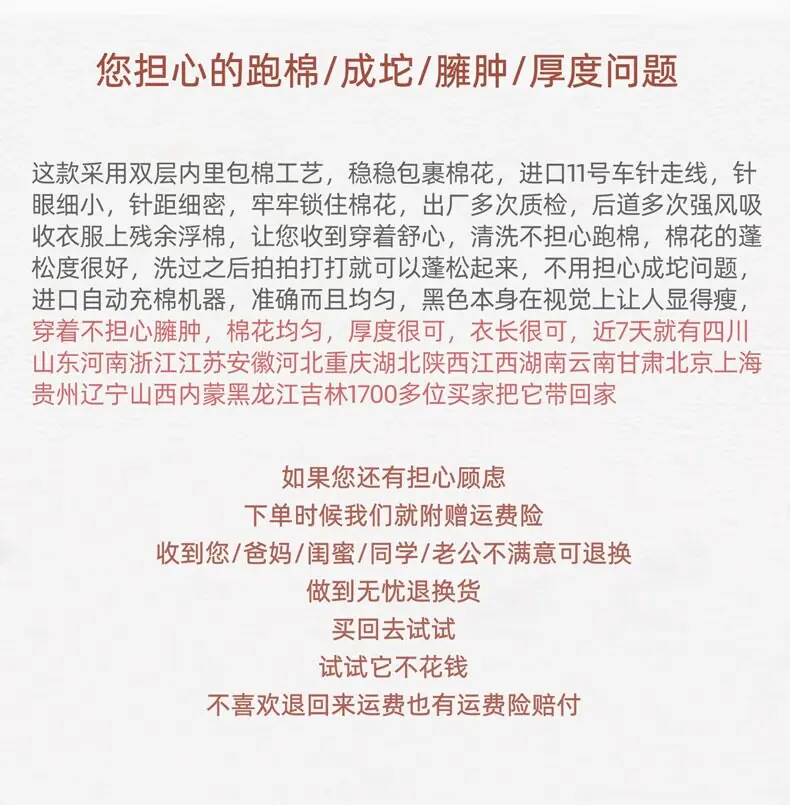 您担心的跑棉/成坨/臃肿/厚度问题

这款采用双层内里包棉工艺，稳稳包裹棉花，进口11号车针走线，针眼细小，针距细密，牢牢锁住棉花，出厂多次质检，后道多次强风吸收衣服上残余浮棉，让您收到穿着舒心，清洗不担心跑棉，棉花的蓬松度很好，洗过之后拍拍打打就可以蓬松起来，不用担心成坨问题，进口自动充棉机器，准确而且均匀，黑色本身在视觉上让人显得瘦，穿着不担心臃肿，棉花均匀，厚度很可，衣长很可，近7天就有四川山东河南浙江江苏安徽河北重庆湖北陕西江西湖南云南甘肃北京上海贵州辽宁山西内蒙黑龙江吉林1700多位买家把它带回家

如果您还有担心顾虑
下单时候我们就附赠运费险
收到您/爸妈/闺蜜/同学/老公不满意可退换
做到无忧退换货
买回去试试
试试它不花钱
不喜欢退回来运费也有运费险赔付